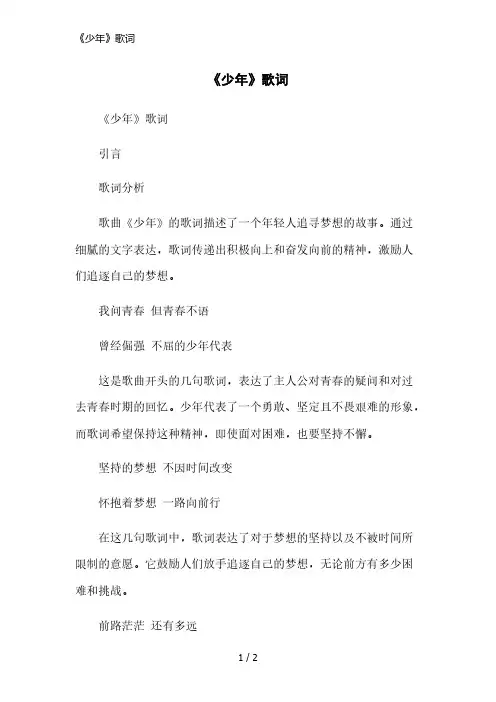 《少年》歌词

《少年》歌词

《少年》歌词

引言

歌词分析

歌曲《少年》的歌词描述了一个年轻人追寻梦想的故事。通过细腻的文字表达，歌词传递出积极向上和奋发向前的精神，激励人们追逐自己的梦想。

我问青春 但青春不语

曾经倔强 不屈的少年代表

这是歌曲开头的几句歌词，表达了主人公对青春的疑问和对过去青春时期的回忆。少年代表了一个勇敢、坚定且不畏艰难的形象，而歌词希望保持这种精神，即使面对困难，也要坚持不懈。

坚持的梦想 不因时间改变

怀抱着梦想 一路向前行

在这几句歌词中，歌词表达了对于梦想的坚持以及不被时间所限制的意愿。它鼓励人们放手追逐自己的梦想，无论前方有多少困难和挑战。

前路茫茫 还有多远

1 / 2